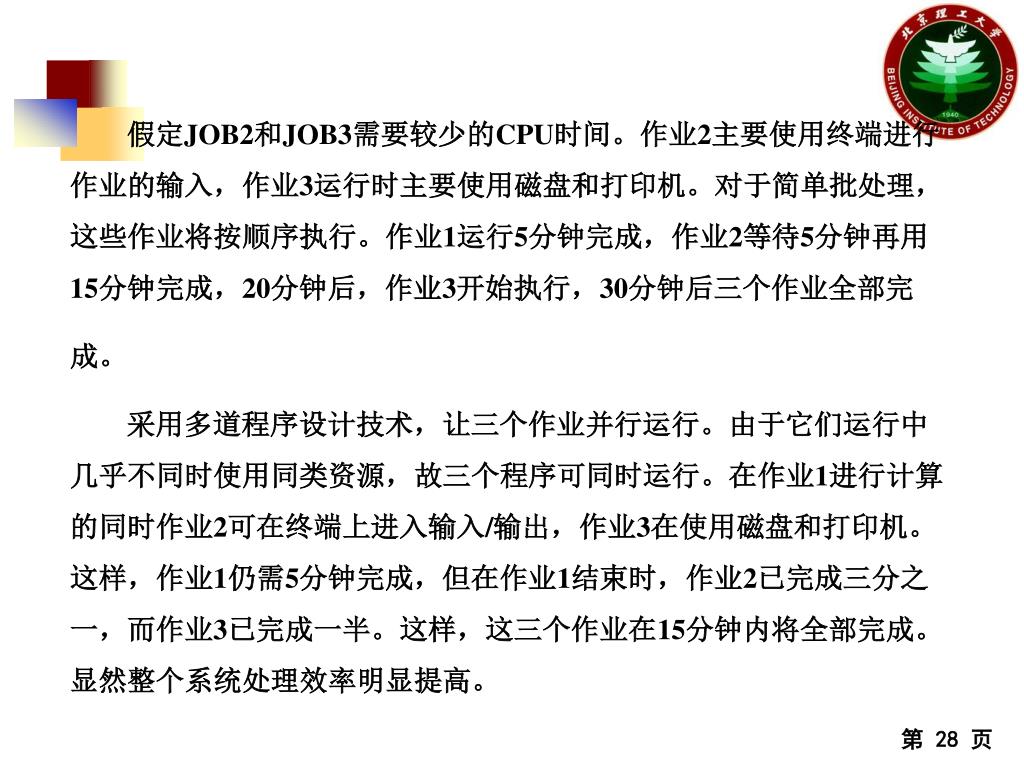 北京理工大学
BEIJING INSTITUTE OF TECHNOLOGY
1940

假定JOB2和JOB3需要较少的CPU时间。作业2主要使用终端进行作业的输入，作业3运行时主要使用磁盘和打印机。对于简单批处理，这些作业将按顺序执行。作业1运行5分钟完成，作业2等待5分钟再用15分钟完成，20分钟后，作业3开始执行，30分钟后三个作业全部完成。

采用多道程序设计技术，让三个作业并行运行。由于它们运行中几乎不同时使用同类资源，故三个程序可同时运行。在作业1进行计算的同时作业2可在终端上进入输入/输出，作业3在使用磁盘和打印机。这样，作业1仍需5分钟完成，但在作业1结束时，作业2已完成三分之一，而作业3已完成一半。这样，这三个作业在15分钟内将全部完成。显然整个系统处理效率明显提高。

第 28 页